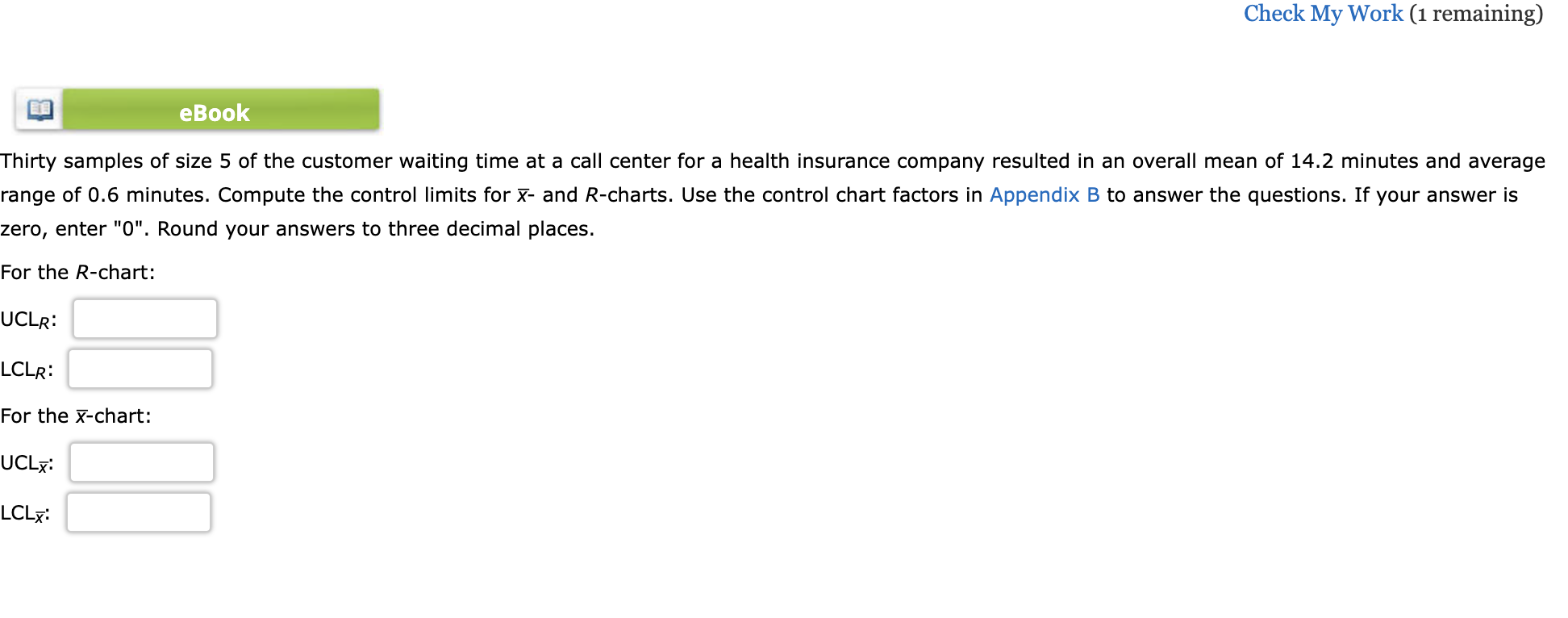 Check My Work (1 remaining)

eBook

Thirty samples of size 5 of the customer waiting time at a call center for a health insurance company resulted in an overall mean of 14.2 minutes and average range of 0.6 minutes. Compute the control limits for $\bar{x}$- and $R$-charts. Use the control chart factors in Appendix B to answer the questions. If your answer is zero, enter "0". Round your answers to three decimal places.

For the $R$-chart:

$UCL_R$:

$LCL_R$:

For the $\bar{x}$-chart:

$UCL_{\bar{x}}$:

$LCL_{\bar{x}}$: